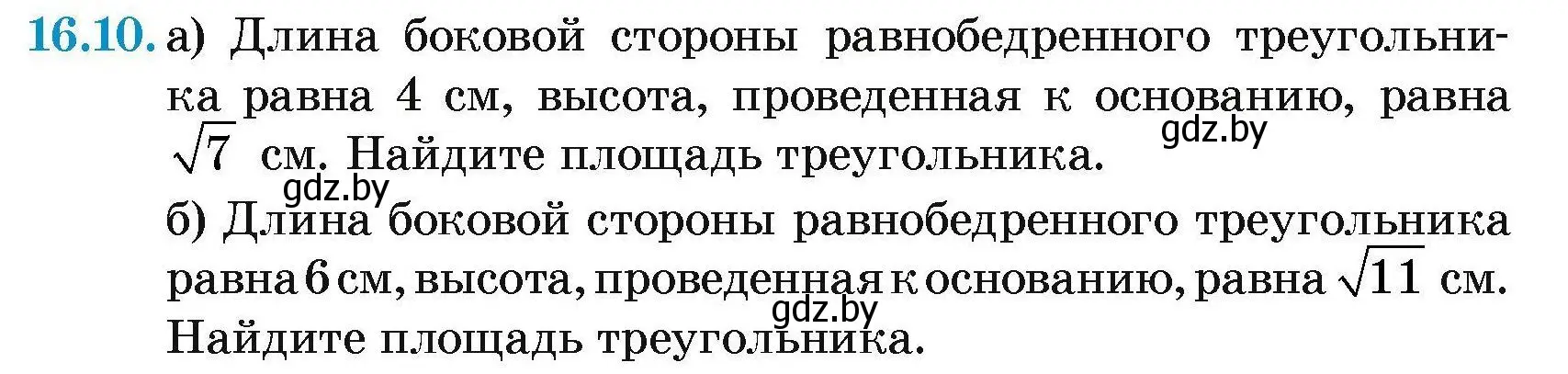 16.10. а) Длина боковой стороны равнобедренного треугольника равна 4 см, высота, проведенная к основанию, равна $\sqrt{7}$ см. Найдите площадь треугольника.

gdz.by

gdz.by

б) Длина боковой стороны равнобедренного треугольника равна 6 см, высота, проведенная к основанию, равна $\sqrt{11}$ см. Найдите площадь треугольника.

gdz.by